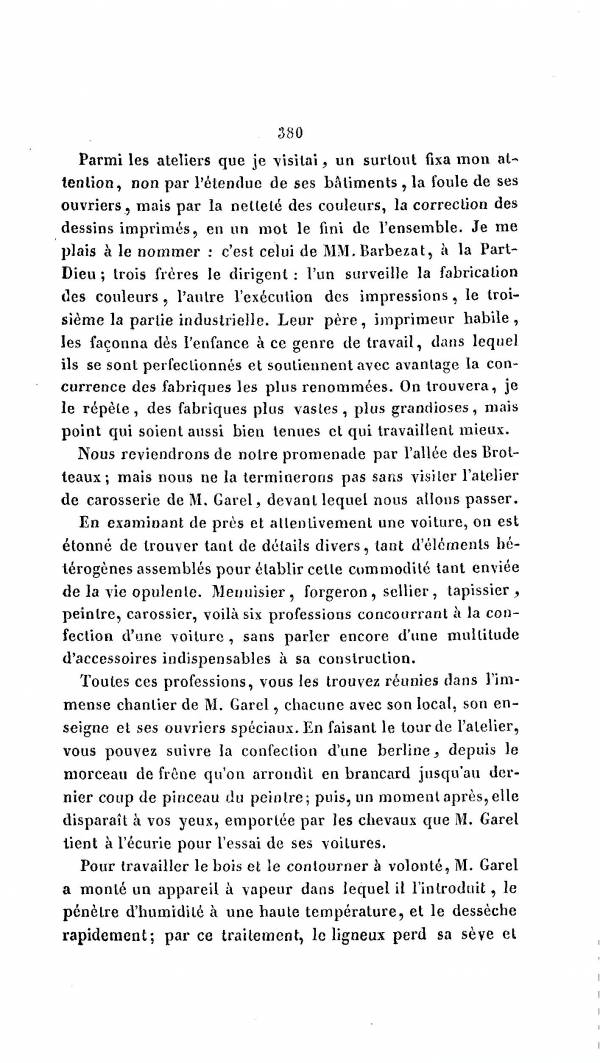 380

Parmi les ateliers que je visitai, un surtout fixa mon attention, non par l'étendue de ses bâtiments, la foule de ses ouvriers, mais par la netteté des couleurs, la correction des dessins imprimés, en un mot le fini de l'ensemble. Je me plais à le nommer : c'est celui de MM. Barbezat, à la Part-Dieu; trois frères le dirigent : l'un surveille la fabrication des couleurs, l'autre l'exécution des impressions, le troisième la partie industrielle. Leur père, imprimeur habile, les façonna dès l'enfance à ce genre de travail, dans lequel ils se sont perfectionnés et soutiennent avec avantage la concurrence des fabriques les plus renommées. On trouvera, je le répète, des fabriques plus vastes, plus grandioses, mais point qui soient aussi bien tenues et qui travaillent mieux.

Nous reviendrons de notre promenade par l'allée des Brotteaux; mais nous ne la terminerons pas sans visiter l'atelier de carosserie de M. Garel, devant lequel nous allons passer.

En examinant de près et attentivement une voiture, on est étonné de trouver tant de détails divers, tant d'éléments hétérogènes assemblés pour établir cette commodité tant enviée de la vie opulente. Menuisier, forgeron, sellier, tapissier, peintre, carossier, voilà six professions concourrant à la confection d'une voiture, sans parler encore d'une multitude d'accessoires indispensables à sa construction.

Toutes ces professions, vous les trouvez réunies dans l'immense chantier de M. Garel, chacune avec son local, son enseigne et ses ouvriers spéciaux. En faisant le tour de l'atelier, vous pouvez suivre la confection d'une berline, depuis le morceau de frêne qu'on arrondit en brancard jusqu'au dernier coup de pinceau du peintre; puis, un moment après, elle disparaît à vos yeux, emportée par les chevaux que M. Garel tient à l'écurie pour l'essai de ses voitures.

Pour travailler le bois et le contourner à volonté, M. Garel a monté un appareil à vapeur dans lequel il l'introduit, le pénètre d'humidité à une haute température, et le dessèche rapidement; par ce traitement, le ligneux perd sa sève et